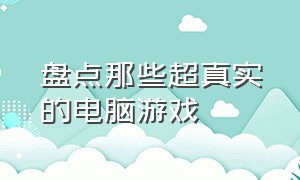 盘点那些超真实的电脑游戏